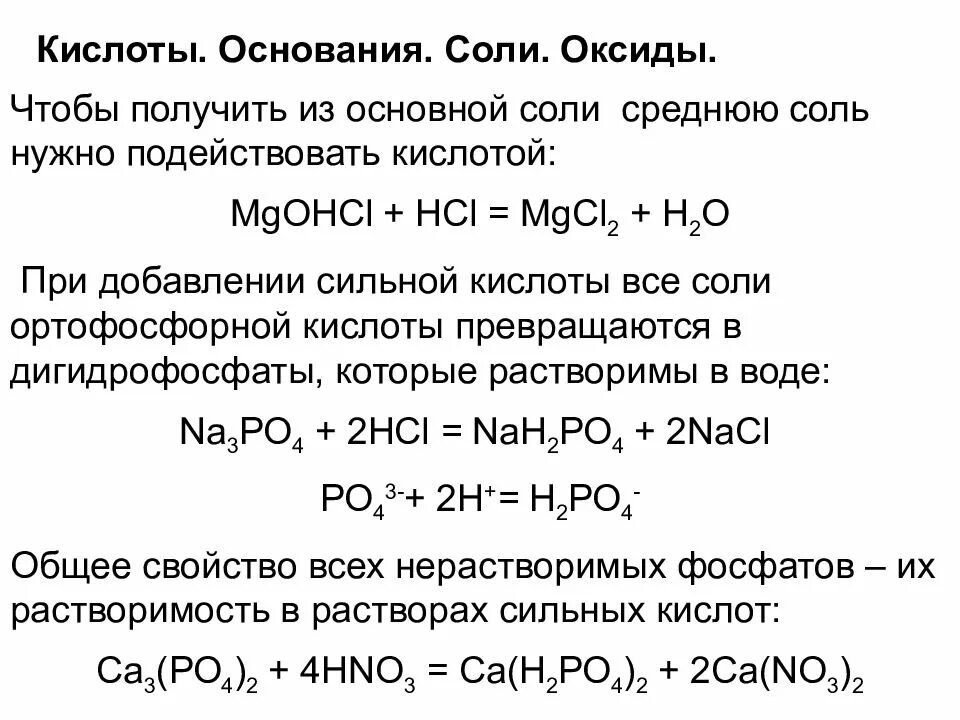 Кислоты. Основания. Соли. Оксиды.

Чтобы получить из основной соли среднюю соль нужно подействовать кислотой:

$MgOHCl + HCl = MgCl_2 + H_2O$

При добавлении сильной кислоты все соли ортофосфорной кислоты превращаются в дигидрофосфаты, которые растворимы в воде:

$Na_3PO_4 + 2HCl = NaH_2PO_4 + 2NaCl$

$PO_4^{3-} + 2H^+ = H_2PO_4^-$

Общее свойство всех нерастворимых фосфатов – их растворимость в растворах сильных кислот:

$Ca_3(PO_4)_2 + 4HNO_3 = Ca(H_2PO_4)_2 + 2Ca(NO_3)_2$